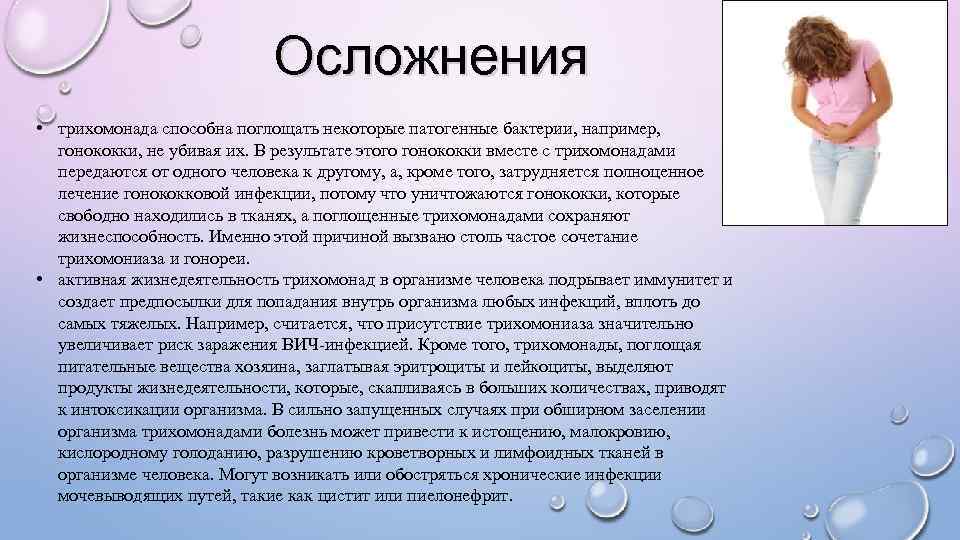 Осложнения

• трихомонада способна поглощать некоторые патогенные бактерии, например, гонококки, не убивая их. В результате этого гонококки вместе с трихомонадами передаются от одного человека к другому, а, кроме того, затрудняется полноценное лечение гонококковой инфекции, потому что уничтожаются гонококки, которые свободно находились в тканях, а поглощенные трихомонадами сохраняют жизнеспособность. Именно этой причиной вызвано столь частое сочетание трихомониаза и гонореи.

• активная жизнедеятельность трихомонад в организме человека подрывает иммунитет и создает предпосылки для попадания внутрь организма любых инфекций, вплоть до самых тяжелых. Например, считается, что присутствие трихомониаза значительно увеличивает риск заражения ВИЧ-инфекцией. Кроме того, трихомонады, поглощая питательные вещества хозяина, заглатывая эритроциты и лейкоциты, выделяют продукты жизнедеятельности, которые, скапливаясь в больших количествах, приводят к интоксикации организма. В сильно запущенных случаях при обширном заселении организма трихомонадами болезнь может привести к истощению, малокровию, кислородному голоданию, разрушению кроветворных и лимфоидных тканей в организме человека. Могут возникать или обостряться хронические инфекции мочевыводящих путей, такие как цистит или пиелонефрит.